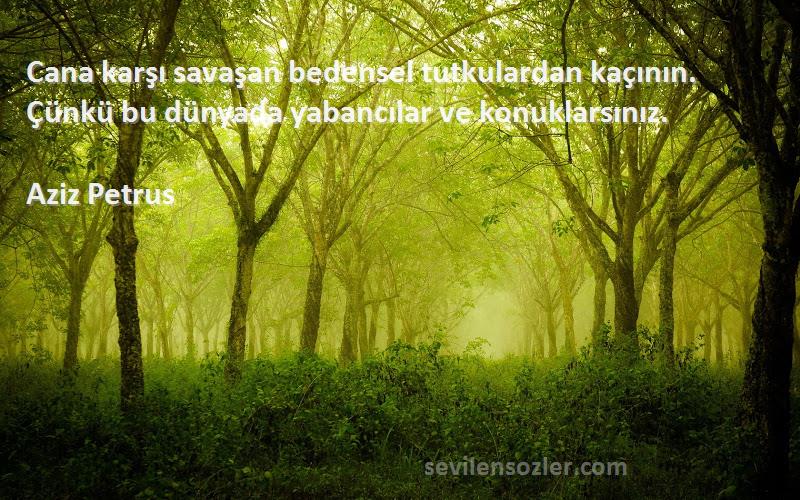 Cana karşı savaşan bedensel tutkulardan kaçının. Çünkü bu dünyada yabancılar ve konuklarsınız.

Aziz Petrus

sevilensozler.com